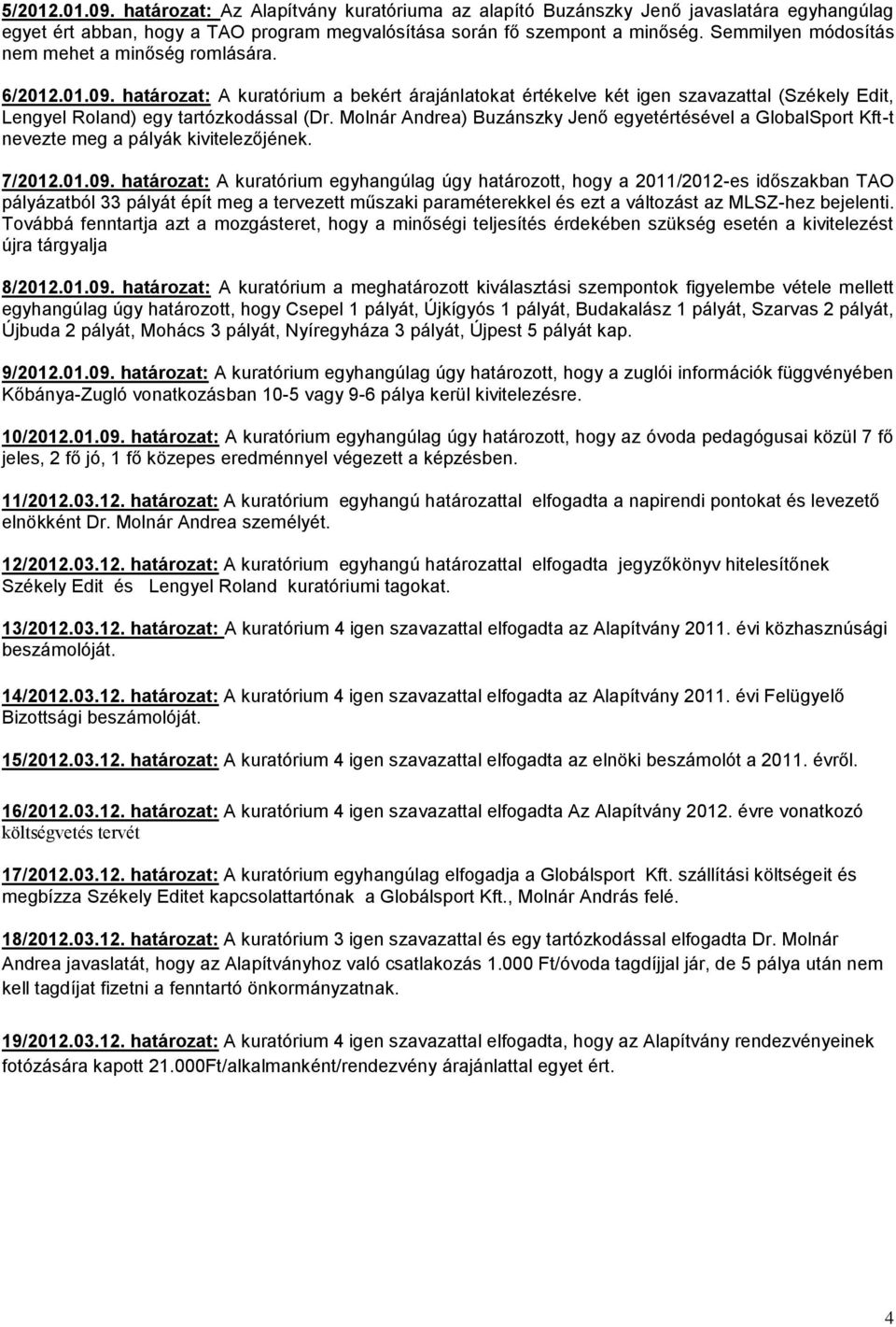 5/2012.01.09. határozat: Az Alapítvány kuratóriuma az alapító Buzánszky Jenő javaslatára egyhangúlag egyet ért abban, hogy a TAO program megvalósítása során fő szempont a minőség. Semmilyen módosítás nem mehet a minőség romlására.

6/2012.01.09. határozat: A kuratórium a bekért árajánlatokat értékelve két igen szavazattal (Székely Edit, Lengyel Roland) egy tartózkodással (Dr. Molnár Andrea) Buzánszky Jenő egyetértésével a GlobalSport Kft-t nevezte meg a pályák kivitelezőjének.

7/2012.01.09. határozat: A kuratórium egyhangúlag úgy határozott, hogy a 2011/2012-es időszakban TAO pályázatból 33 pályát épít meg a tervezett műszaki paraméterekkel és ezt a változást az MLSZ-hez bejelenti. Továbbá fenntartja azt a mozgásteret, hogy a minőségi teljesítés érdekében szükség esetén a kivitelezést újra tárgyalja

8/2012.01.09. határozat: A kuratórium a meghatározott kiválasztási szempontok figyelembe vétele mellett egyhangúlag úgy határozott, hogy Csepel 1 pályát, Újkígyós 1 pályát, Budakalász 1 pályát, Szarvas 2 pályát, Újbuda 2 pályát, Mohács 3 pályát, Nyíregyháza 3 pályát, Újpest 5 pályát kap.

9/2012.01.09. határozat: A kuratórium egyhangúlag úgy határozott, hogy a zuglói információk függvényében Kőbánya-Zugló vonatkozásban 10-5 vagy 9-6 pálya kerül kivitelezésre.

10/2012.01.09. határozat: A kuratórium egyhangúlag úgy határozott, hogy az óvoda pedagógusai közül 7 fő jeles, 2 fő jó, 1 fő közepes eredménnyel végezett a képzésben.

11/2012.03.12. határozat: A kuratórium egyhangú határozattal elfogadta a napirendi pontokat és levezető elnökként Dr. Molnár Andrea személyét.

12/2012.03.12. határozat: A kuratórium egyhangú határozattal elfogadta jegyzőkönyv hitelesítőnek Székely Edit és Lengyel Roland kuratóriumi tagokat.

13/2012.03.12. határozat: A kuratórium 4 igen szavazattal elfogadta az Alapítvány 2011. évi közhasznúsági beszámolóját.

14/2012.03.12. határozat: A kuratórium 4 igen szavazattal elfogadta az Alapítvány 2011. évi Felügyelő Bizottsági beszámolóját.

15/2012.03.12. határozat: A kuratórium 4 igen szavazattal elfogadta az elnöki beszámolót a 2011. évről.

16/2012.03.12. határozat: A kuratórium 4 igen szavazattal elfogadta Az Alapítvány 2012. évre vonatkozó költségvetés tervét

17/2012.03.12. határozat: A kuratórium egyhangúlag elfogadja a Globálsport Kft. szállítási költségeit és megbízza Székely Editet kapcsolattartónak a Globálsport Kft., Molnár András felé.

18/2012.03.12. határozat: A kuratórium 3 igen szavazattal és egy tartózkodással elfogadta Dr. Molnár Andrea javaslatát, hogy az Alapítványhoz való csatlakozás 1.000 Ft/óvoda tagdíjjal jár, de 5 pálya után nem kell tagdíjat fizetni a fenntartó önkormányzatnak.

19/2012.03.12. határozat: A kuratórium 4 igen szavazattal elfogadta, hogy az Alapítvány rendezvényeinek fotózására kapott 21.000Ft/alkalmanként/rendezvény árajánlattal egyet ért.

4